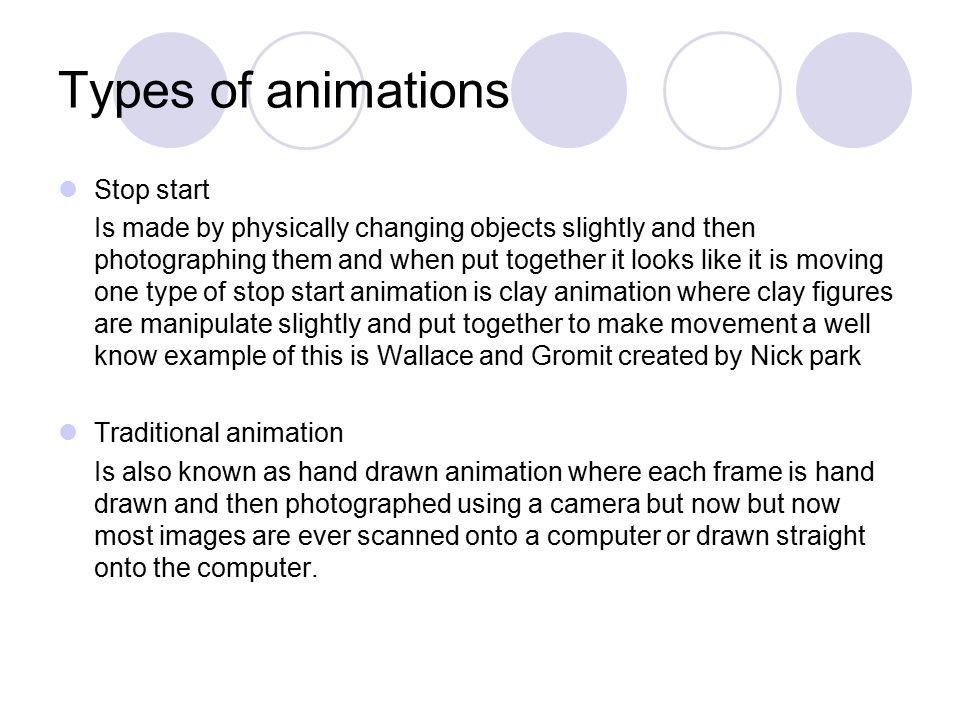 Types of animations

Stop start

Is made by physically changing objects slightly and then photographing them and when put together it looks like it is moving one type of stop start animation is clay animation where clay figures are manipulate slightly and put together to make movement a well know example of this is Wallace and Gromit created by Nick park

Traditional animation

Is also known as hand drawn animation where each frame is hand drawn and then photographed using a camera but now but now most images are ever scanned onto a computer or drawn straight onto the computer.